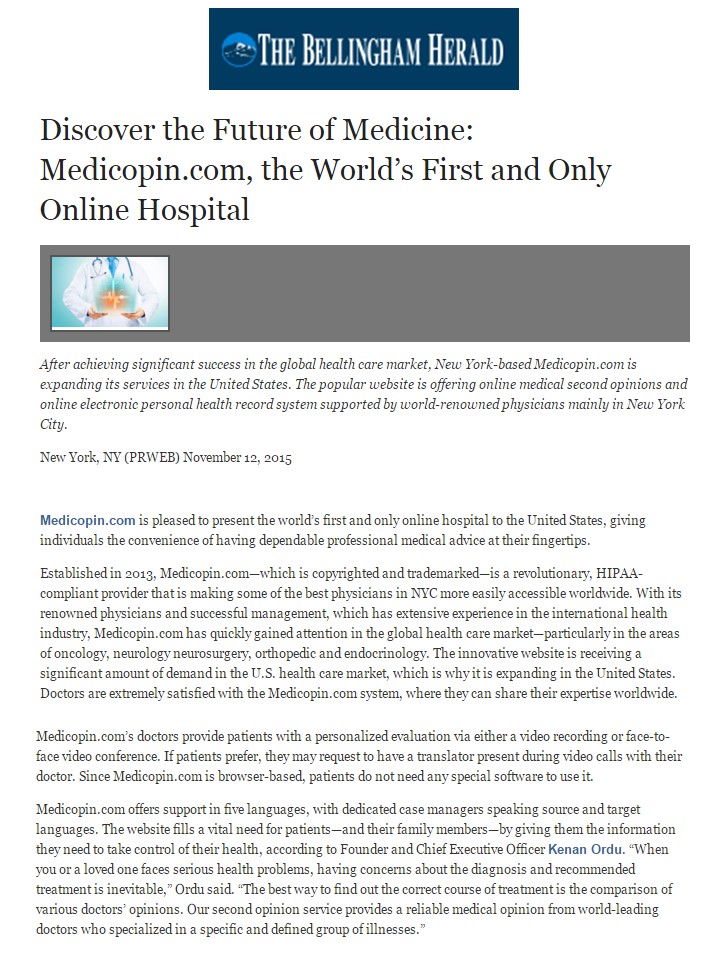 THE BELLINGHAM HERALD

Discover the Future of Medicine: Medicopin.com, the World's First and Only Online Hospital

After achieving significant success in the global health care market, New York-based Medicopin.com is expanding its services in the United States. The popular website is offering online medical second opinions and online electronic personal health record system supported by world-renowned physicians mainly in New York City.

New York, NY (PRWEB) November 12, 2015

Medicopin.com is pleased to present the world's first and only online hospital to the United States, giving individuals the convenience of having dependable professional medical advice at their fingertips.

Established in 2013, Medicopin.com—which is copyrighted and trademarked—is a revolutionary, HIPAA-compliant provider that is making some of the best physicians in NYC more easily accessible worldwide. With its renowned physicians and successful management, which has extensive experience in the international health industry, Medicopin.com has quickly gained attention in the global health care market—particularly in the areas of oncology, neurology neurosurgery, orthopedic and endocrinology. The innovative website is receiving a significant amount of demand in the U.S. health care market, which is why it is expanding in the United States. Doctors are extremely satisfied with the Medicopin.com system, where they can share their expertise worldwide.

Medicopin.com's doctors provide patients with a personalized evaluation via either a video recording or face-to-face video conference. If patients prefer, they may request to have a translator present during video calls with their doctor. Since Medicopin.com is browser-based, patients do not need any special software to use it.

Medicopin.com offers support in five languages, with dedicated case managers speaking source and target languages. The website fills a vital need for patients—and their family members—by giving them the information they need to take control of their health, according to Founder and Chief Executive Officer Kenan Ordu. "When you or a loved one faces serious health problems, having concerns about the diagnosis and recommended treatment is inevitable," Ordu said. "The best way to find out the correct course of treatment is the comparison of various doctors' opinions. Our second opinion service provides a reliable medical opinion from world-leading doctors who specialized in a specific and defined group of illnesses."